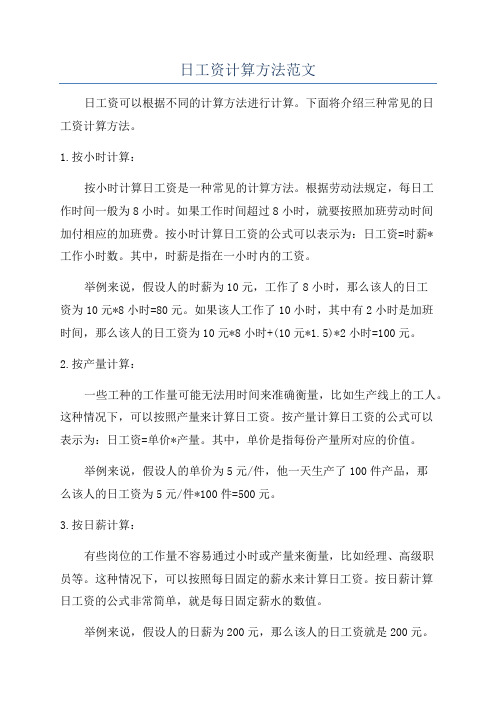 日工资计算方法范文

日工资可以根据不同的计算方法进行计算。下面将介绍三种常见的日工资计算方法。

1.按小时计算：

按小时计算日工资是一种常见的计算方法。根据劳动法规定，每日工作时间一般为8小时。如果工作时间超过8小时，就要按照加班劳动时间加付相应的加班费。按小时计算日工资的公式可以表示为：日工资=时薪*工作小时数。其中，时薪是指在一小时内的工资。

举例来说，假设人的时薪为10元，工作了8小时，那么该人的日工资为10元*8小时=80元。如果该人工作了10小时，其中有2小时是加班时间，那么该人的日工资为10元*8小时+(10元*1.5)*2小时=100元。

2.按产量计算：

一些工种的工作量可能无法用时间来准确衡量，比如生产线上的工人。这种情况下，可以按照产量来计算日工资。按产量计算日工资的公式可以表示为：日工资=单价*产量。其中，单价是指每份产量所对应的价值。

举例来说，假设人的单价为5元/件，他一天生产了100件产品，那么该人的日工资为5元/件*100件=500元。

3.按日薪计算：

有些岗位的工作量不容易通过小时或产量来衡量，比如经理、高级职员等。这种情况下，可以按照每日固定的薪水来计算日工资。按日薪计算日工资的公式非常简单，就是每日固定薪水的数值。

举例来说，假设人的日薪为200元，那么该人的日工资就是200元。